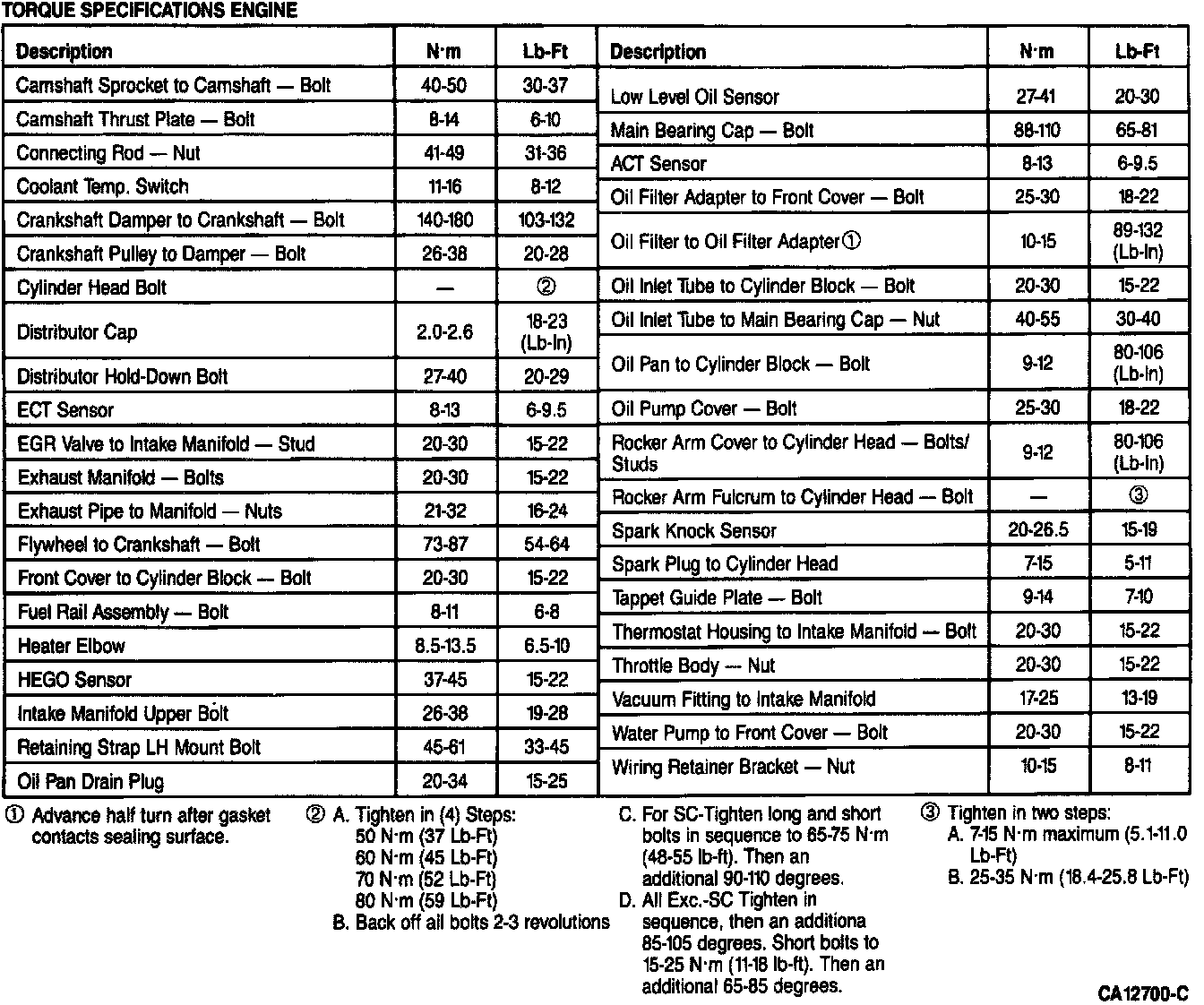 TORQUE SPECIFICATIONS ENGINE

| Description | N·m | Lb-Ft |
|---|---|---|
| Camshaft Sprocket to Camshaft — Bolt | 40-50 | 30-37 |
| Camshaft Thrust Plate — Bolt | 8-14 | 6-10 |
| Connecting Rod — Nut | 41-49 | 31-36 |
| Coolant Temp. Switch | 11-16 | 8-12 |
| Crankshaft Damper to Crankshaft — Bolt | 140-180 | 103-132 |
| Crankshaft Pulley to Damper — Bolt | 26-38 | 20-28 |
| Cylinder Head Bolt | — | ② |
| Distributor Cap | 2.0-2.6 | 18-23 (Lb-In) |
| Distributor Hold-Down Bolt | 27-40 | 20-29 |
| ECT Sensor | 8-13 | 6-9.5 |
| EGR Valve to Intake Manifold — Stud | 20-30 | 15-22 |
| Exhaust Manifold — Bolts | 20-30 | 15-22 |
| Exhaust Pipe to Manifold — Nuts | 21-32 | 16-24 |
| Flywheel to Crankshaft — Bolt | 73-87 | 54-64 |
| Front Cover to Cylinder Block — Bolt | 20-30 | 15-22 |
| Fuel Rail Assembly — Bolt | 8-11 | 6-8 |
| Heater Elbow | 8.5-13.5 | 6.5-10 |
| HEGO Sensor | 37-45 | 15-22 |
| Intake Manifold Upper Bolt | 26-38 | 19-28 |
| Retaining Strap LH Mount Bolt | 45-61 | 33-45 |
| Oil Pan Drain Plug | 20-34 | 15-25 |

| Description | N·m | Lb-Ft |
|---|---|---|
| Low Level Oil Sensor | 27-41 | 20-30 |
| Main Bearing Cap — Bolt | 88-110 | 65-81 |
| ACT Sensor | 8-13 | 6-9.5 |
| Oil Filter Adapter to Front Cover — Bolt | 25-30 | 18-22 |
| Oil Filter to Oil Filter Adapter① | 10-15 | 89-132 (Lb-In) |
| Oil Inlet Tube to Cylinder Block — Bolt | 20-30 | 15-22 |
| Oil Inlet Tube to Main Bearing Cap — Nut | 40-55 | 30-40 |
| Oil Pan to Cylinder Block — Bolt | 9-12 | 80-106 (Lb-In) |
| Oil Pump Cover — Bolt | 25-30 | 18-22 |
| Rocker Arm Cover to Cylinder Head — Bolts/ Studs | 9-12 | 80-106 (Lb-In) |
| Rocker Arm Fulcrum to Cylinder Head — Bolt | — | ③ |
| Spark Knock Sensor | 20-26.5 | 15-19 |
| Spark Plug to Cylinder Head | 7-15 | 5-11 |
| Tappet Guide Plate — Bolt | 9-14 | 7-10 |
| Thermostat Housing to Intake Manifold — Bolt | 20-30 | 15-22 |
| Throttle Body — Nut | 20-30 | 15-22 |
| Vacuum Fitting to Intake Manifold | 17-25 | 13-19 |
| Water Pump to Front Cover — Bolt | 20-30 | 15-22 |
| Wiring Retainer Bracket — Nut | 10-15 | 8-11 |

① Advance half turn after gasket contacts sealing surface.

② A. Tighten in (4) Steps:
50 N·m (37 Lb-Ft)
60 N·m (45 Lb-Ft)
70 N·m (52 Lb-Ft)
80 N·m (59 Lb-Ft)
B. Back off all bolts 2-3 revolutions

C. For SC-Tighten long and short bolts in sequence to 65-75 N·m (48-55 lb-ft). Then an additional 90-110 degrees.
D. All Exc.-SC Tighten in sequence, then an additiona 85-105 degrees. Short bolts to 15-25 N·m (11-18 lb-ft). Then an additional 65-85 degrees.

③ Tighten in two steps:
A. 7-15 N·m maximum (5.1-11.0 Lb-Ft)
B. 25-35 N·m (18.4-25.8 Lb-Ft)

CA12700-C